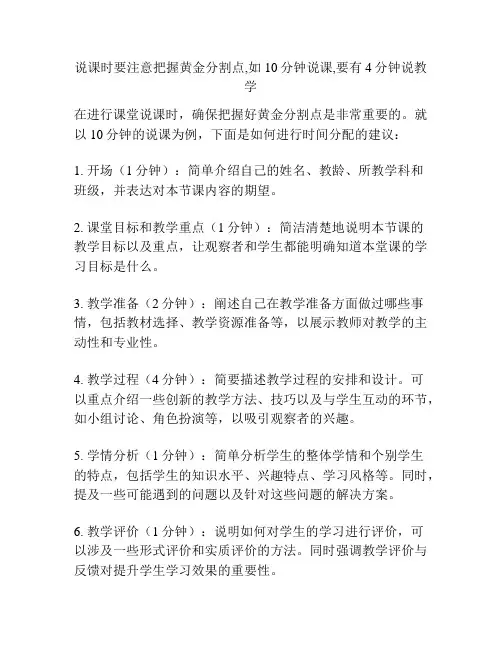 说课时要注意把握黄金分割点,如 10 分钟说课,要有 4 分钟说教学

在进行课堂说课时，确保把握好黄金分割点是非常重要的。就以 10 分钟的说课为例，下面是如何进行时间分配的建议：

1. 开场（1 分钟）：简单介绍自己的姓名、教龄、所教学科和班级，并表达对本节课内容的期望。

2. 课堂目标和教学重点（1 分钟）：简洁清楚地说明本节课的教学目标以及重点，让观察者和学生都能明确知道本堂课的学习目标是什么。

3. 教学准备（2 分钟）：阐述自己在教学准备方面做过哪些事情，包括教材选择、教学资源准备等，以展示教师对教学的主动性和专业性。

4. 教学过程（4 分钟）：简要描述教学过程的安排和设计。可以重点介绍一些创新的教学方法、技巧以及与学生互动的环节，如小组讨论、角色扮演等，以吸引观察者的兴趣。

5. 学情分析（1 分钟）：简单分析学生的整体学情和个别学生的特点，包括学生的知识水平、兴趣特点、学习风格等。同时，提及一些可能遇到的问题以及针对这些问题的解决方案。

6. 教学评价（1 分钟）：说明如何对学生的学习进行评价，可以涉及一些形式评价和实质评价的方法。同时强调教学评价与反馈对提升学生学习效果的重要性。